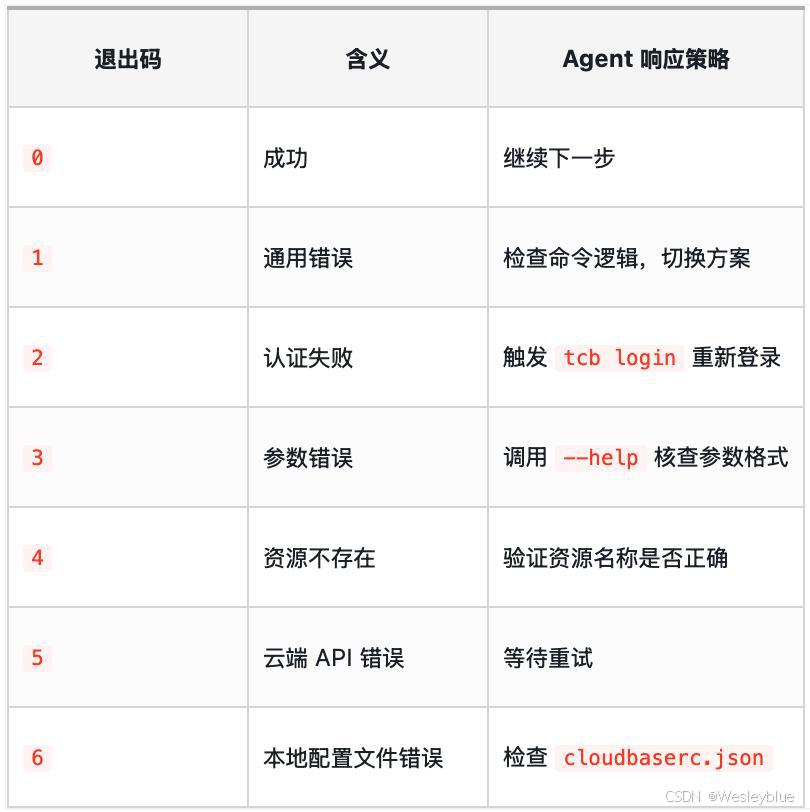 | 退出码 | 含义 | Agent 响应策略 |
|---|---|---|
| 0 | 成功 | 继续下一步 |
| 1 | 通用错误 | 检查命令逻辑，切换方案 |
| 2 | 认证失败 | 触发 tcb login 重新登录 |
| 3 | 参数错误 | 调用 --help 核查参数格式 |
| 4 | 资源不存在 | 验证资源名称是否正确 |
| 5 | 云端 API 错误 | 等待重试 |
| 6 | 本地配置文件错误 | 检查 cloudbaserc.json |

CSDN @Wesleyblue